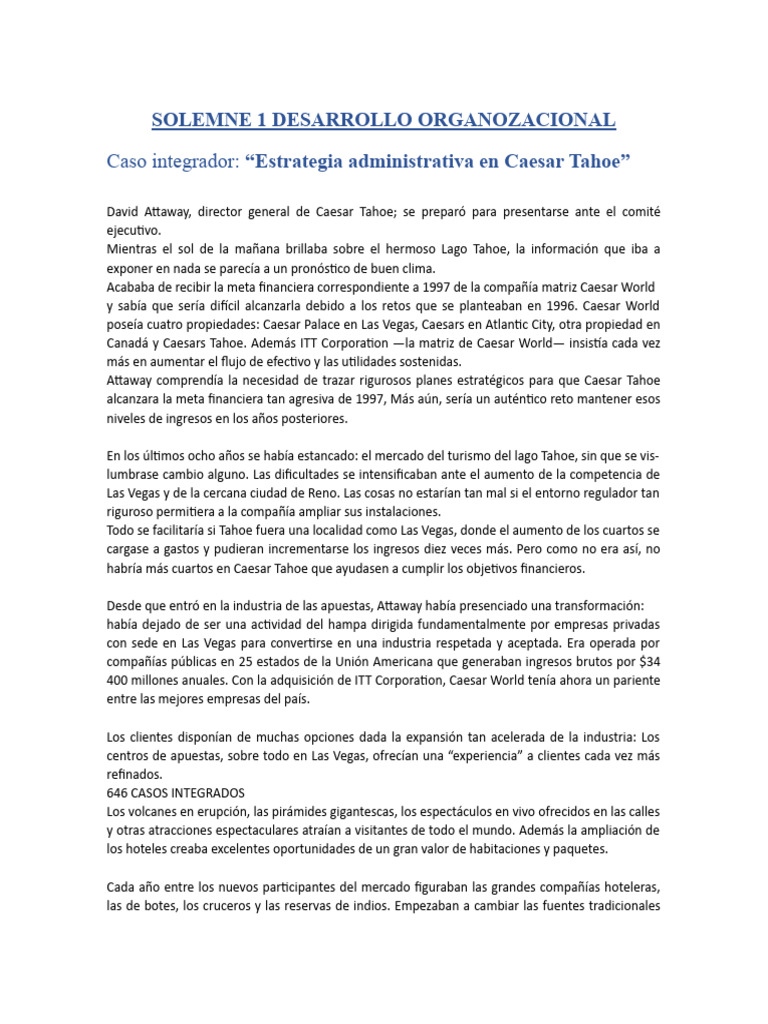 SOLEMNE 1 DESARROLLO ORGANOZACIONAL

Caso integrador: “Estrategia administrativa en Caesar Tahoe”

David Attaway, director general de Caesar Tahoe; se preparó para presentarse ante el comité ejecutivo.
Mientras el sol de la mañana brillaba sobre el hermoso Lago Tahoe, la información que iba a exponer en nada se parecía a un pronóstico de buen clima.
Acababa de recibir la meta financiera correspondiente a 1997 de la compañía matriz Caesar World y sabía que sería difícil alcanzarla debido a los retos que se planteaban en 1996. Caesar World poseía cuatro propiedades: Caesar Palace en Las Vegas, Caesars en Atlantic City, otra propiedad en Canadá y Caesars Tahoe. Además ITT Corporation —la matriz de Caesar World— insistía cada vez más en aumentar el flujo de efectivo y las utilidades sostenidas.
Attaway comprendía la necesidad de trazar rigurosos planes estratégicos para que Caesar Tahoe alcanzara la meta financiera tan agresiva de 1997, Más aún, sería un auténtico reto mantener esos niveles de ingresos en los años posteriores.

En los últimos ocho años se había estancado: el mercado del turismo del lago Tahoe, sin que se vislumbrase cambio alguno. Las dificultades se intensificaban ante el aumento de la competencia de Las Vegas y de la cercana ciudad de Reno. Las cosas no estarían tan mal si el entorno regulador tan riguroso permitiera a la compañía ampliar sus instalaciones.
Todo se facilitaría si Tahoe fuera una localidad como Las Vegas, donde el aumento de los cuartos se cargase a gastos y pudieran incrementarse los ingresos diez veces más. Pero como no era así, no habría más cuartos en Caesar Tahoe que ayudasen a cumplir los objetivos financieros.

Desde que entró en la industria de las apuestas, Attaway había presenciado una transformación: había dejado de ser una actividad del hampa dirigida fundamentalmente por empresas privadas con sede en Las Vegas para convertirse en una industria respetada y aceptada. Era operada por compañías públicas en 25 estados de la Unión Americana que generaban ingresos brutos por $34 400 millones anuales. Con la adquisición de ITT Corporation, Caesar World tenía ahora un pariente entre las mejores empresas del país.

Los clientes disponían de muchas opciones dada la expansión tan acelerada de la industria: Los centros de apuestas, sobre todo en Las Vegas, ofrecían una “experiencia” a clientes cada vez más refinados.
646 CASOS INTEGRADOS
Los volcanes en erupción, las pirámides gigantescas, los espectáculos en vivo ofrecidos en las calles y otras atracciones espectaculares atraían a visitantes de todo el mundo. Además la ampliación de los hoteles creaba excelentes oportunidades de un gran valor de habitaciones y paquetes.

Cada año entre los nuevos participantes del mercado figuraban las grandes compañías hoteleras, las de botes, los cruceros y las reservas de indios. Empezaban a cambiar las fuentes tradicionales